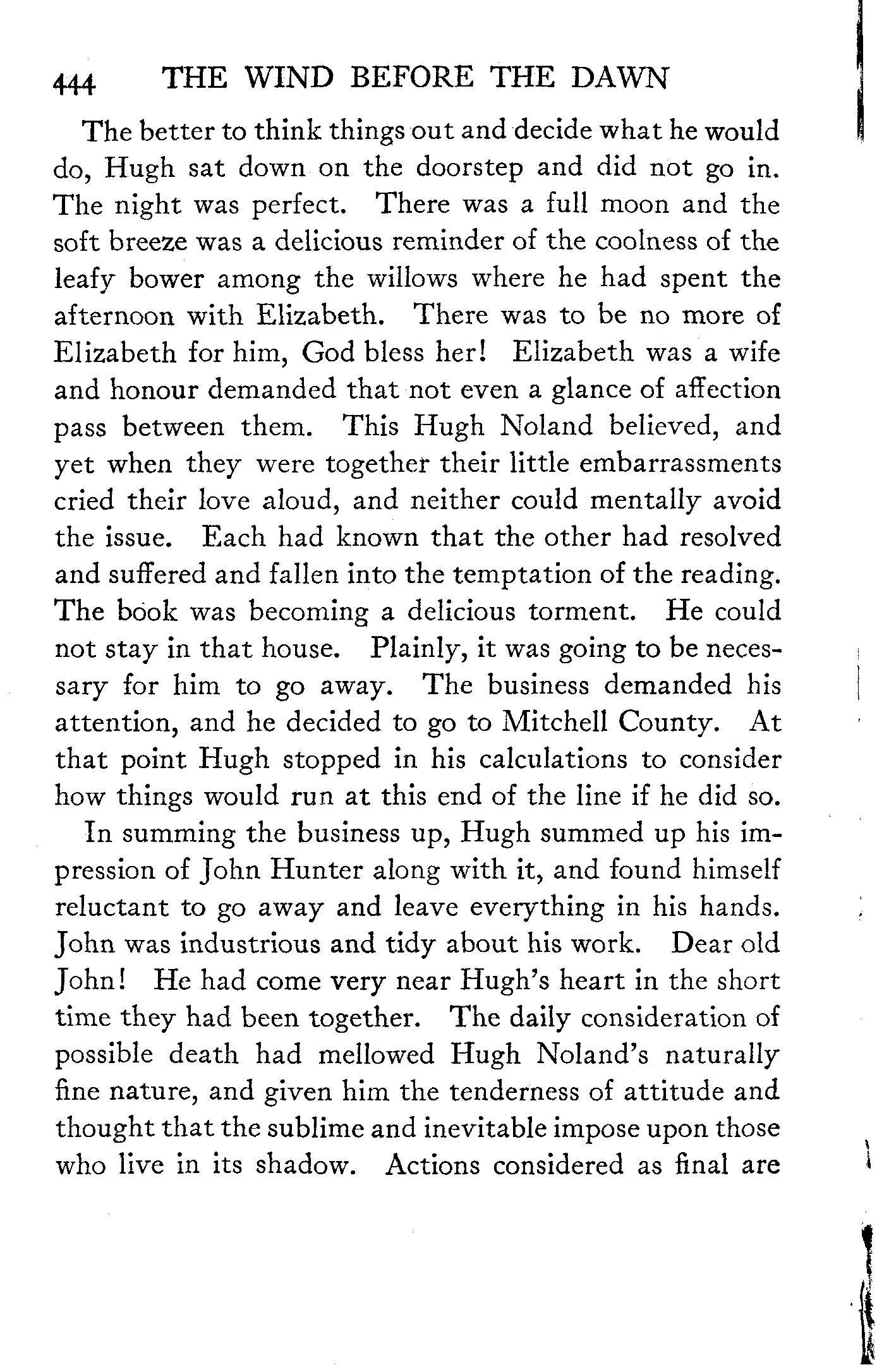 444 THE WIND BEFORE THE DAWN

The better to think things out and decide what he would do, Hugh sat down on the doorstep and did not go in. The night was perfect. There was a full moon and the soft breeze was a delicious reminder of the coolness of the leafy bower among the willows where he had spent the afternoon with Elizabeth. There was to be no more of Elizabeth for him, God bless her! Elizabeth was a wife and honour demanded that not even a glance of affection pass between them. This Hugh Noland believed, and yet when they were together their little embarrassments cried their love aloud, and neither could mentally avoid the issue. Each had known that the other had resolved and suffered and fallen into the temptation of the reading. The book was becoming a delicious torment. He could not stay in that house. Plainly, it was going to be necessary for him to go away. The business demanded his attention, and he decided to go to Mitchell County. At that point Hugh stopped in his calculations to consider how things would run at this end of the line if he did so.

In summing the business up, Hugh summed up his impression of John Hunter along with it, and found himself reluctant to go away and leave everything in his hands. John was industrious and tidy about his work. Dear old John! He had come very near Hugh's heart in the short time they had been together. The daily consideration of possible death had mellowed Hugh Noland's naturally fine nature, and given him the tenderness of attitude and thought that the sublime and inevitable impose upon those who live in its shadow. Actions considered as final are